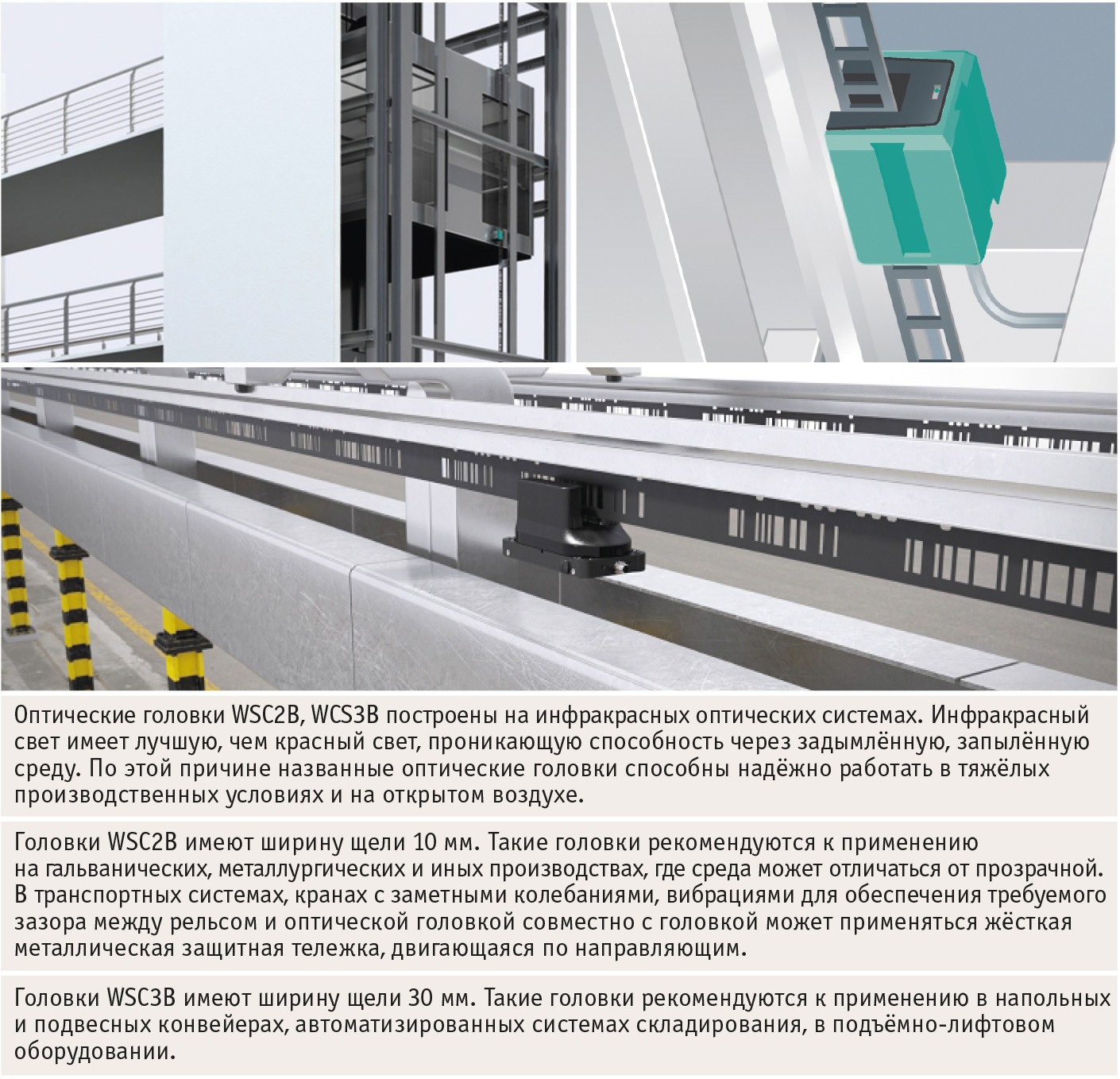 Оптические головки WSC2B, WCS3B построены на инфракрасных оптических системах. Инфракрасный свет имеет лучшую, чем красный свет, проникающую способность через задымлённую, запылённую среду. По этой причине названные оптические головки способны надёжно работать в тяжёлых производственных условиях и на открытом воздухе.

Головки WSC2B имеют ширину щели 10 мм. Такие головки рекомендуются к применению на гальванических, металлургических и иных производствах, где среда может отличаться от прозрачной. В транспортных системах, кранах с заметными колебаниями, вибрациями для обеспечения требуемого зазора между рельсом и оптической головкой совместно с головкой может применяться жёсткая металлическая защитная тележка, двигающаяся по направляющим.

Головки WSC3B имеют ширину щели 30 мм. Такие головки рекомендуются к применению в напольных и подвесных конвейерах, автоматизированных системах складирования, в подъёмно-лифтовом оборудовании.